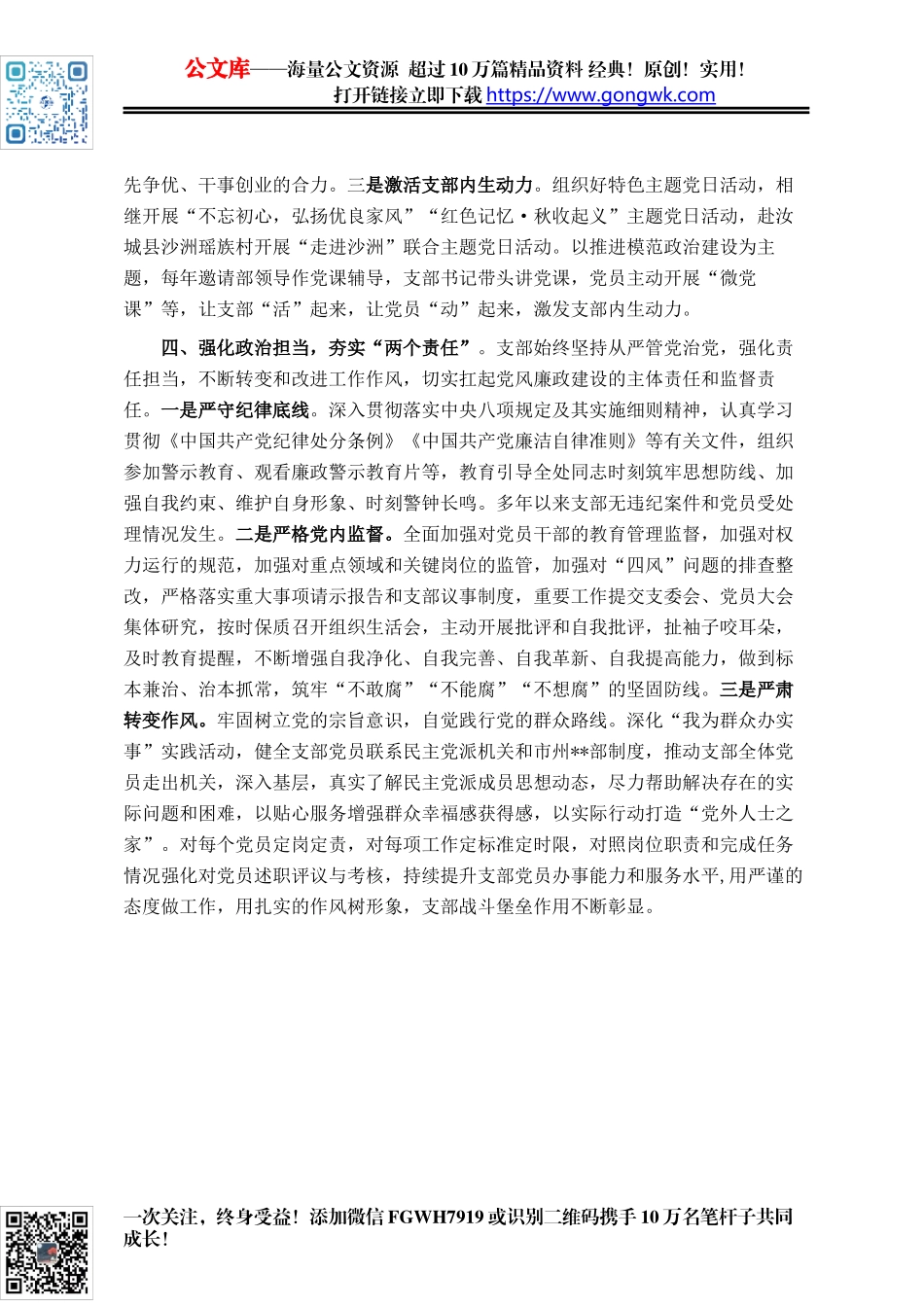 公文库——海量公文资源 超过10万篇精品资料 经典！原创！实用！
打开链接立即下载 https://www.gongwk.com

先争优、干事创业的合力。三是激活支部内生动力。组织好特色主题党日活动，相继开展“不忘初心，弘扬优良家风”“红色记忆·秋收起义”主题党日活动，赴汝城县沙洲瑶族村开展“走进沙洲”联合主题党日活动。以推进模范政治建设为主题，每年邀请部领导作党课辅导，支部书记带头讲党课，党员主动开展“微党课”等，让支部“活”起来，让党员“动”起来，激发支部内生动力。

四、强化政治担当，夯实“两个责任”。支部始终坚持从严管党治党，强化责任担当，不断转变和改进工作作风，切实扛起党风廉政建设的主体责任和监督责任。一是严守纪律底线。深入贯彻落实中央八项规定及其实施细则精神，认真学习贯彻《中国共产党纪律处分条例》《中国共产党廉洁自律准则》等有关文件，组织参加警示教育、观看廉政警示教育片等，教育引导全处同志时刻筑牢思想防线、加强自我约束、维护自身形象、时刻警钟长鸣。多年以来支部无违纪案件和党员受处理情况发生。二是严格党内监督。全面加强对党员干部的教育管理监督，加强对权力运行的规范，加强对重点领域和关键岗位的监管，加强对“四风”问题的排查整改，严格落实重大事项请示报告和支部议事制度，重要工作提交支委会、党员大会集体研究，按时保质召开组织生活会，主动开展批评和自我批评，扯袖子咬耳朵，及时教育提醒，不断增强自我净化、自我完善、自我革新、自我提高能力，做到标本兼治、治本抓常，筑牢“不敢腐”“不能腐”“不想腐”的坚固防线。三是严肃转变作风。牢固树立党的宗旨意识，自觉践行党的群众路线。深化“我为群众办实事”实践活动，健全支部党员联系民主党派机关和市州**部制度，推动支部全体党员走出机关，深入基层，真实了解民主党派成员思想动态，尽力帮助解决存在的实际问题和困难，以贴心服务增强群众幸福感获得感，以实际行动打造“党外人士之家”。对每个党员定岗定责，对每项工作定标准定时限，对照岗位职责和完成任务情况强化对党员述职评议与考核，持续提升支部党员办事能力和服务水平，用严谨的态度做工作，用扎实的作风树形象，支部战斗堡垒作用不断彰显。

一次关注，终身受益！添加微信FGWH7919或识别二维码携手10万名笔杆子共同成长！